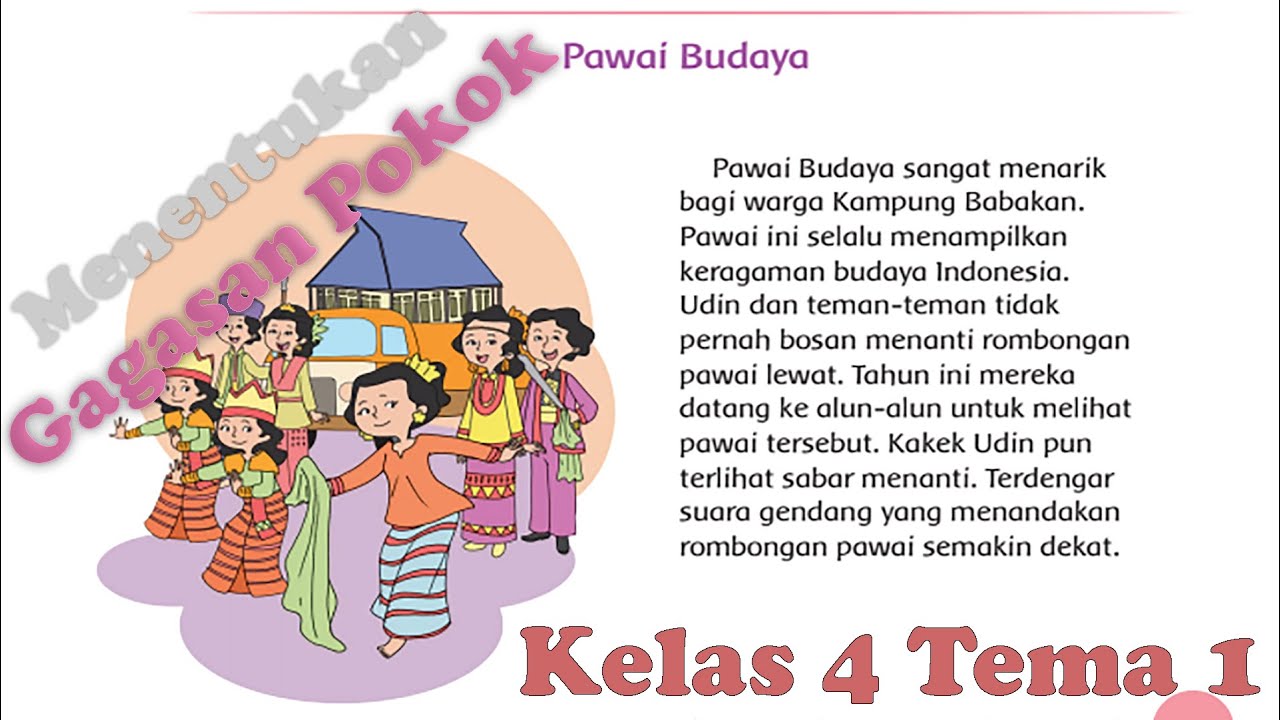 Menentukan
Gagasan Pokok

Pawai Budaya

Pawai Budaya sangat menarik bagi warga Kampung Babakan. Pawai ini selalu menampilkan keragaman budaya Indonesia. Udin dan teman-teman tidak pernah bosan menanti rombongan pawai lewat. Tahun ini mereka datang ke alun-alun untuk melihat pawai tersebut. Kakek Udin pun terlihat sabar menanti. Terdengar suara gendang yang menandakan rombongan pawai semakin dekat.

Kelas 4 Tema 1